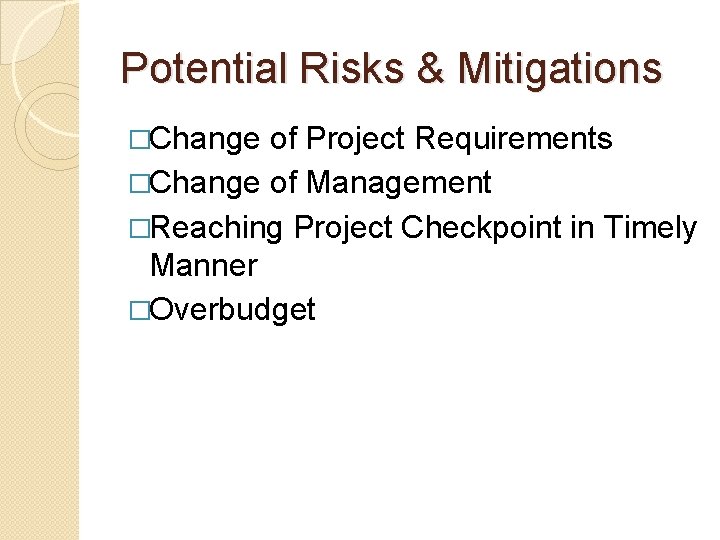 Potential Risks & Mitigations

□Change of Project Requirements
□Change of Management
□Reaching Project Checkpoint in Timely Manner
□Overbudget